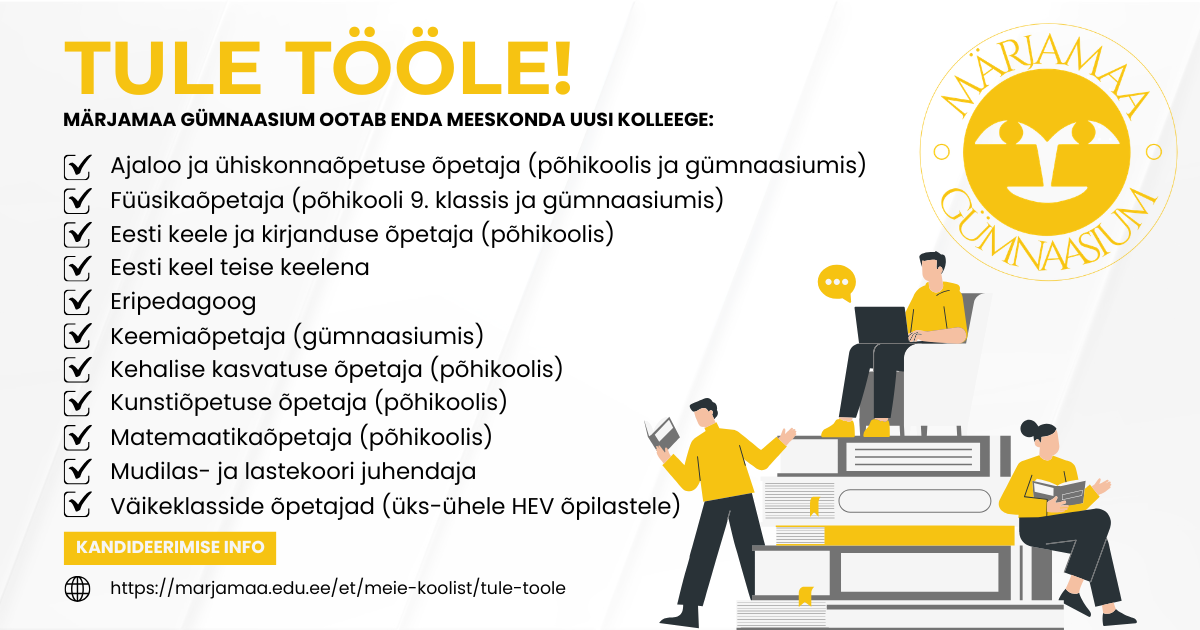 TULE TÖÖLE!

MÄRJAMAA GÜMNAASIUM OOTAB ENDA MEESKONDA UUSI KOLLEEGE:

Ajaloo ja ühiskonnaõpetuse õpetaja (põhikoolis ja gümnaasiumis)
Füüsikaõpetaja (põhikooli 9. klassis ja gümnaasiumis)
Eesti keele ja kirjanduse õpetaja (põhikoolis)
Eesti keel teise keelena
Eripedagoog
Keemiaõpetaja (gümnaasiumis)
Kehalise kasvatuse õpetaja (põhikoolis)
Kunstiõpetuse õpetaja (põhikoolis)
Matemaatikaõpetaja (põhikoolis)
Mudilas- ja lastekoori juhendaja
Väikeklasside õpetajad (üks-ühele HEV õpilastele)

KANDIDEERIMISE INFO

https://marjamaa.edu.ee/et/meie-koolist/tule-toole

MÄRJAMAA GÜMNAASIUM